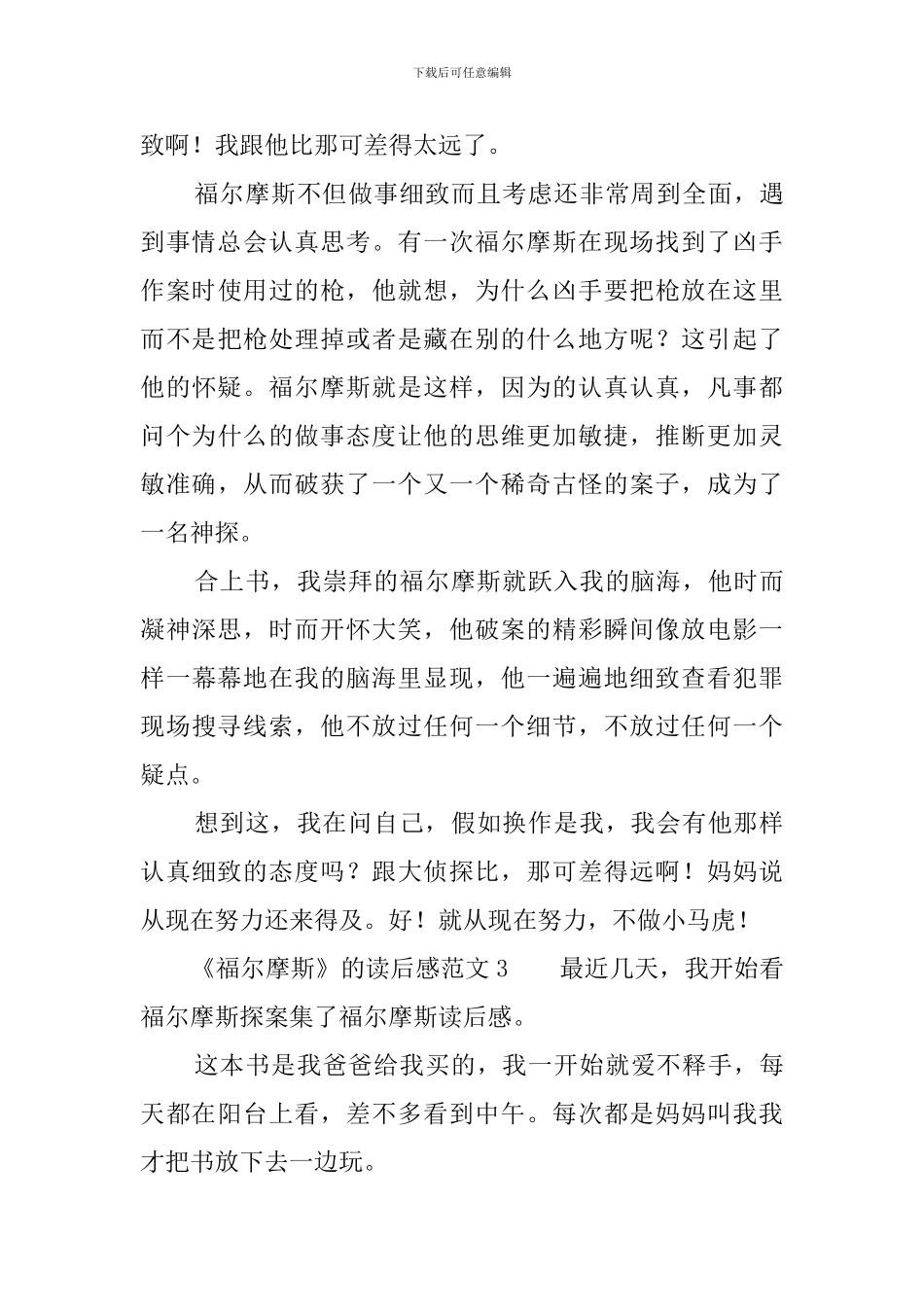 下载后可任意编辑

致啊！我跟他比那可差得太远了。

福尔摩斯不但做事细致而且考虑还非常周到全面，遇到事情总会认真思考。有一次福尔摩斯在现场找到了凶手作案时使用过的枪，他就想，为什么凶手要把枪放在这里而不是把枪处理掉或者是藏在别的什么地方呢？这引起了他的怀疑。福尔摩斯就是这样，因为的认真认真，凡事都问个为什么的做事态度让他的思维更加敏捷，推断更加灵敏准确，从而破获了一个又一个稀奇古怪的案子，成为了一名神探。

合上书，我崇拜的福尔摩斯就跃入我的脑海，他时而凝神深思，时而开怀大笑，他破案的精彩瞬间像放电影一样一幕幕地在我的脑海里显现，他一遍遍地细致查看犯罪现场搜寻线索，他不放过任何一个细节，不放过任何一个疑点。

想到这，我在问自己，假如换作是我，我会有他那样认真细致的态度吗？跟大侦探比，那可差得远啊！妈妈说从现在努力还来得及。好！就从现在努力，不做小马虎！

《福尔摩斯》的读后感范文3 最近几天，我开始看福尔摩斯探案集了福尔摩斯读后感。

这本书是我爸爸给我买的，我一开始就爱不释手，每天都在阳台上看，差不多看到中午。每次都是妈妈叫我我才把书放下去一边玩。